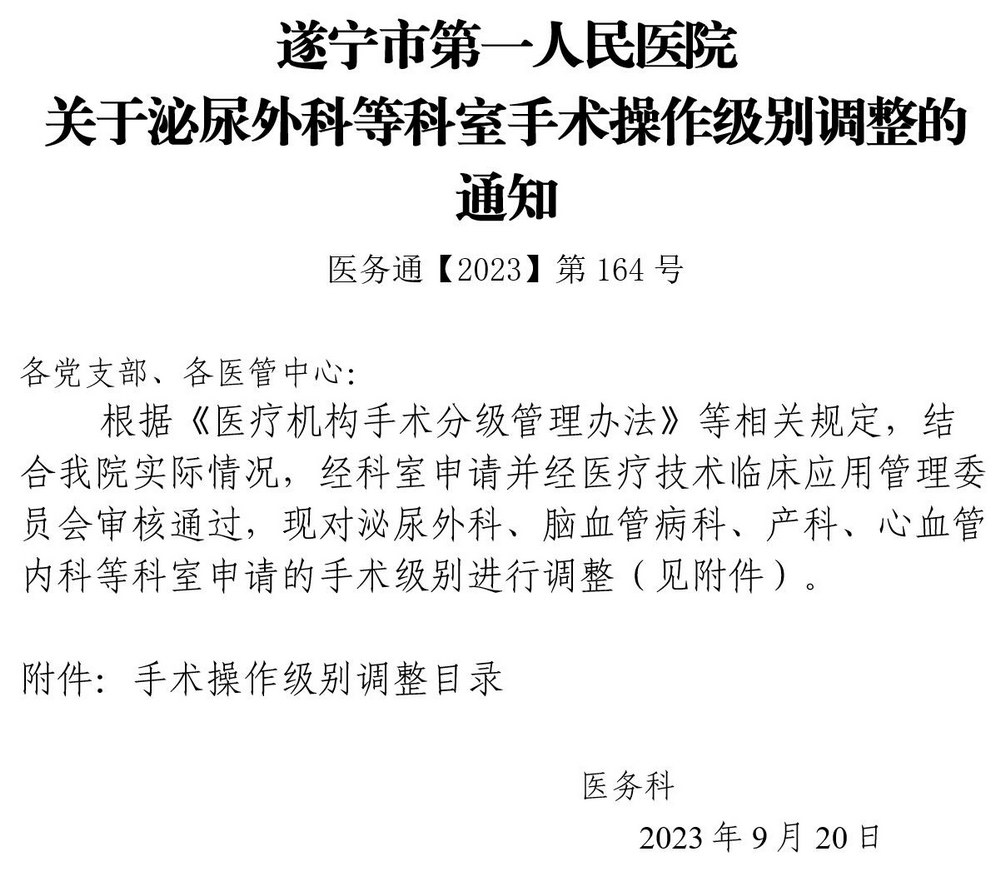 遂宁市第一人民医院
关于泌尿外科等科室手术操作级别调整的通知

医务通【2023】第 164 号

各党支部、各医管中心:

根据《医疗机构手术分级管理办法》等相关规定，结合我院实际情况，经科室申请并经医疗技术临床应用管理委员会审核通过，现对泌尿外科、脑血管病科、产科、心血管内科等科室申请的手术级别进行调整（见附件）。

附件: 手术操作级别调整目录

医务科

2023 年 9 月 20 日